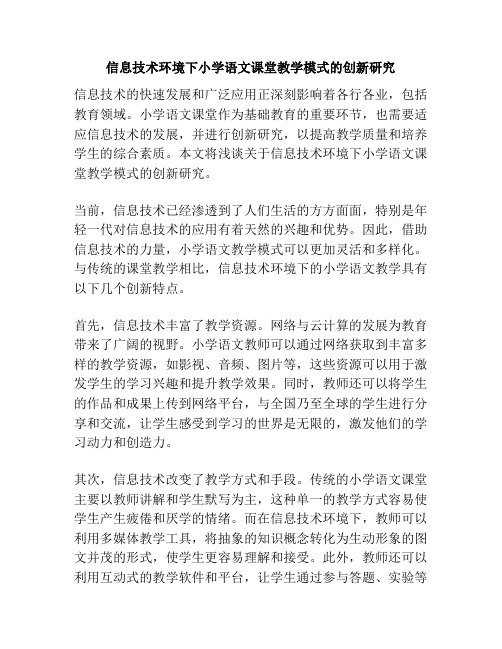 信息技术环境下小学语文课堂教学模式的创新研究

信息技术的快速发展和广泛应用正深刻影响着各行各业，包括教育领域。小学语文课堂作为基础教育的重要环节，也需要适应信息技术的发展，并进行创新研究，以提高教学质量和培养学生的综合素质。本文将浅谈关于信息技术环境下小学语文课堂教学模式的创新研究。

当前，信息技术已经渗透到了人们生活的方方面面，特别是年轻一代对信息技术的应用有着天然的兴趣和优势。因此，借助信息技术的力量，小学语文教学模式可以更加灵活和多样化。与传统的课堂教学相比，信息技术环境下的小学语文教学具有以下几个创新特点。

首先，信息技术丰富了教学资源。网络与云计算的发展为教育带来了广阔的视野。小学语文教师可以通过网络获取到丰富多样的教学资源，如影视、音频、图片等，这些资源可以用于激发学生的学习兴趣和提升教学效果。同时，教师还可以将学生的作品和成果上传到网络平台，与全国乃至全球的学生进行分享和交流，让学生感受到学习的世界是无限的，激发他们的学习动力和创造力。

其次，信息技术改变了教学方式和手段。传统的小学语文课堂主要以教师讲解和学生默写为主，这种单一的教学方式容易使学生产生疲倦和厌学的情绪。而在信息技术环境下，教师可以利用多媒体教学工具，将抽象的知识概念转化为生动形象的图文并茂的形式，使学生更容易理解和接受。此外，教师还可以利用互动式的教学软件和平台，让学生通过参与答题、实验等